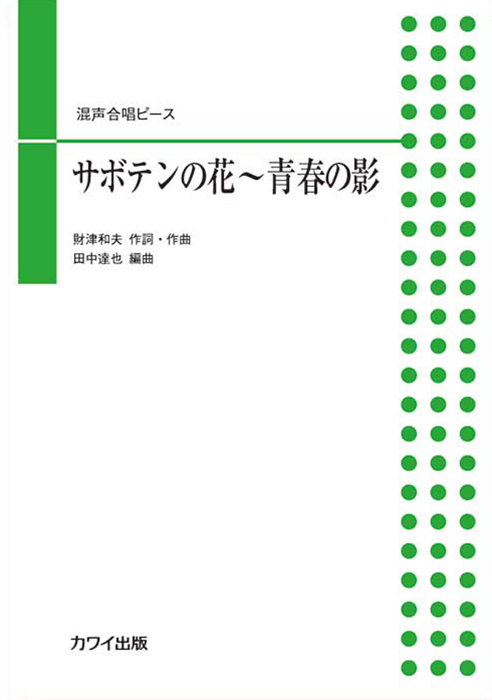 混声合唱ピース

サボテンの花～青春の影

財津和夫 作詞・作曲
田中達也 編曲

カワイ出版